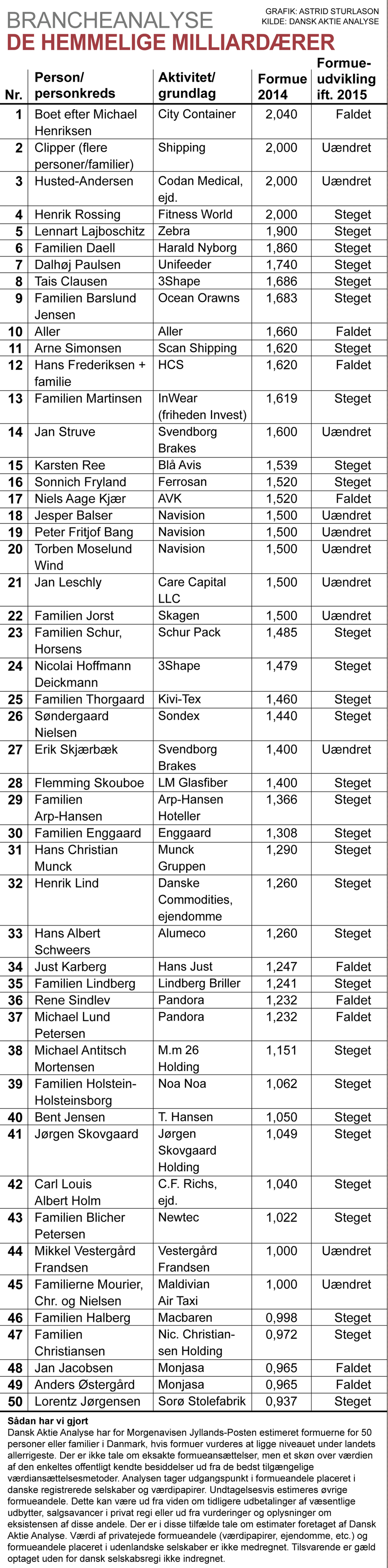 BRANCHEANALYSE
GRAFIK: ASTRID STURLASON
KILDE: DANSK AKTIE ANALYSE
DE HEMMELIGE MILLIARDÆRER

| Nr. | Person/ personkreds | Aktivitet/ grundlag | Formue 2014 | Formue-udvikling ift. 2015 |
|---|---|---|---|---|
| 1 | Boet efter Michael Henriksen | City Container | 2,040 | Faldet |
| 2 | Clipper (flere personer/familier) | Shipping | 2,000 | Uændret |
| 3 | Husted-Andersen | Codan Medical, ejd. | 2,000 | Uændret |
| 4 | Henrik Rossing | Fitness World | 2,000 | Steget |
| 5 | Lennart Lajboschitz | Zebra | 1,900 | Steget |
| 6 | Familien Daell | Harald Nyborg | 1,860 | Steget |
| 7 | Dalhøj Paulsen | Unifeeder | 1,740 | Steget |
| 8 | Tais Clausen | 3Shape | 1,686 | Steget |
| 9 | Familien Barslund Jensen | Ocean Orawns | 1,683 | Steget |
| 10 | Aller | Aller | 1,660 | Faldet |
| 11 | Arne Simonsen | Scan Shipping | 1,620 | Steget |
| 12 | Hans Frederiksen + familie | HCS | 1,620 | Faldet |
| 13 | Familien Martinsen | InWear (friheden Invest) | 1,619 | Steget |
| 14 | Jan Struve | Svendborg Brakes | 1,600 | Uændret |
| 15 | Karsten Ree | Blå Avis | 1,539 | Steget |
| 16 | Sonnich Fryland | Ferrosan | 1,520 | Steget |
| 17 | Niels Aage Kjær | AVK | 1,520 | Faldet |
| 18 | Jesper Balser | Navision | 1,500 | Uændret |
| 19 | Peter Fritjof Bang | Navision | 1,500 | Uændret |
| 20 | Torben Moselund Wind | Navision | 1,500 | Uændret |
| 21 | Jan Leschly | Care Capital LLC | 1,500 | Uændret |
| 22 | Familien Jorst | Skagen | 1,500 | Uændret |
| 23 | Familien Schur, Horsens | Schur Pack | 1,485 | Steget |
| 24 | Nicolai Hoffmann Deickmann | 3Shape | 1,479 | Steget |
| 25 | Familien Thorgaard | Kivi-Tex | 1,460 | Steget |
| 26 | Søndergaard Nielsen | Sondex | 1,440 | Steget |
| 27 | Erik Skjærbæk | Svendborg Brakes | 1,400 | Uændret |
| 28 | Flemming Skouboe | LM Glasfiber | 1,400 | Steget |
| 29 | Familien Arp-Hansen | Arp-Hansen Hoteller | 1,366 | Steget |
| 30 | Familien Enggaard | Enggaard | 1,308 | Steget |
| 31 | Hans Christian Munck | Munck Gruppen | 1,290 | Steget |
| 32 | Henrik Lind | Danske Commodities, ejendomme | 1,260 | Steget |
| 33 | Hans Albert Schweers | Alumeco | 1,260 | Steget |
| 34 | Just Karberg | Hans Just | 1,247 | Faldet |
| 35 | Familien Lindberg | Lindberg Briller | 1,241 | Steget |
| 36 | Rene Sindlev | Pandora | 1,232 | Faldet |
| 37 | Michael Lund Petersen | Pandora | 1,232 | Faldet |
| 38 | Michael Antitsch Mortensen | M.m 26 Holding | 1,151 | Steget |
| 39 | Familien Holstein-Holsteinsborg | Noa Noa | 1,062 | Steget |
| 40 | Bent Jensen | T. Hansen | 1,050 | Steget |
| 41 | Jørgen Skovgaard | Jørgen Skovgaard Holding | 1,049 | Steget |
| 42 | Carl Louis Albert Holm | C.F. Richs, ejd. | 1,040 | Steget |
| 43 | Familien Blicher Petersen | Newtec | 1,022 | Steget |
| 44 | Mikkel Vestergård Frandsen | Vestergård Frandsen | 1,000 | Uændret |
| 45 | Familierne Mourier, Chr. og Nielsen | Maldivian Air Taxi | 1,000 | Uændret |
| 46 | Familien Halberg | Macbaren | 0,998 | Steget |
| 47 | Familien Christiansen | Nic. Christiansen Holding | 0,972 | Steget |
| 48 | Jan Jacobsen | Monjasa | 0,965 | Faldet |
| 49 | Anders Østergård | Monjasa | 0,965 | Faldet |
| 50 | Lorentz Jørgensen | Sorø Stolefabrik | 0,937 | Steget |

Sådan har vi gjort
Dansk Aktie Analyse har for Morgenavisen Jyllands-Posten estimeret formuerne for 50 personer eller familier i Danmark, hvis formuer vurderes at ligge niveauet under landets allerrigeste. Der er ikke tale om eksakte formueansættelser, men et skøn over værdien af den enkeltes offentligt kendte besiddelser ud fra de bedst tilgængelige værdiansættelsesmetoder. Analysen tager udgangspunkt i formueandele placeret i danske registrerede selskaber og værdipapirer. Undtagelsesvis estimeres øvrige formueandele. Dette kan være ud fra viden om tidligere udbetalinger af væsentlige udbytter, salgsavancer i privat regi eller ud fra vurderinger og oplysninger om eksistensen af disse andele. Der er i disse tilfælde tale om estimater foretaget af Dansk Aktie Analyse. Værdi af privatejede formueandele (værdipapirer, ejendomme, etc.) og formueandele placeret i udenlandske selskaber er ikke medregnet. Tilsvarende er gæld optaget uden for dansk selskabsregi ikke indregnet.